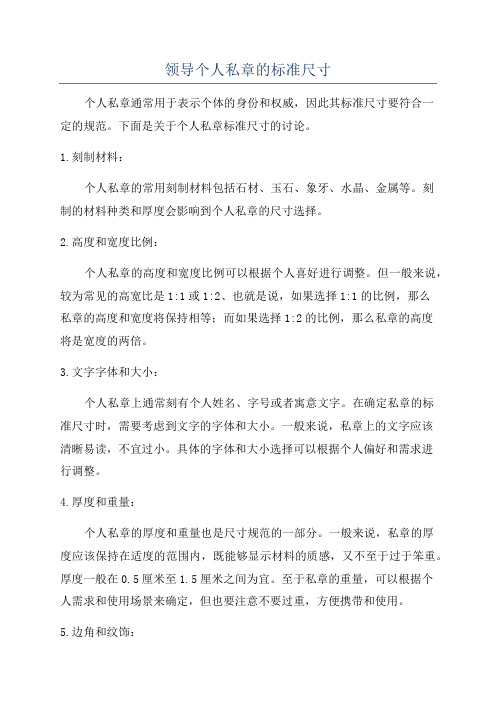 领导个人私章的标准尺寸

个人私章通常用于表示个体的身份和权威，因此其标准尺寸要符合一定的规范。下面是关于个人私章标准尺寸的讨论。

1.刻制材料：

个人私章的常用刻制材料包括石材、玉石、象牙、水晶、金属等。刻制的材料种类和厚度会影响到个人私章的尺寸选择。

2.高度和宽度比例：

个人私章的高度和宽度比例可以根据个人喜好进行调整。但一般来说，较为常见的高宽比是1:1或1:2、也就是说，如果选择1:1的比例，那么私章的高度和宽度将保持相等；而如果选择1:2的比例，那么私章的高度将是宽度的两倍。

3.文字字体和大小：

个人私章上通常刻有个人姓名、字号或者寓意文字。在确定私章的标准尺寸时，需要考虑到文字的字体和大小。一般来说，私章上的文字应该清晰易读，不宜过小。具体的字体和大小选择可以根据个人偏好和需求进行调整。

4.厚度和重量：

个人私章的厚度和重量也是尺寸规范的一部分。一般来说，私章的厚度应该保持在适度的范围内，既能够显示材料的质感，又不至于过于笨重。厚度一般在0.5厘米至1.5厘米之间为宜。至于私章的重量，可以根据个人需求和使用场景来确定，但也要注意不要过重，方便携带和使用。

5.边角和纹饰：